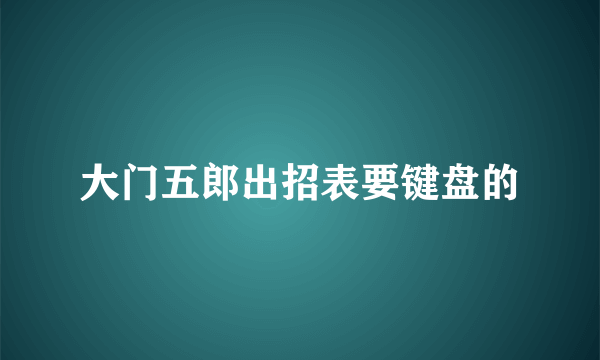 大门五郎出招表要键盘的